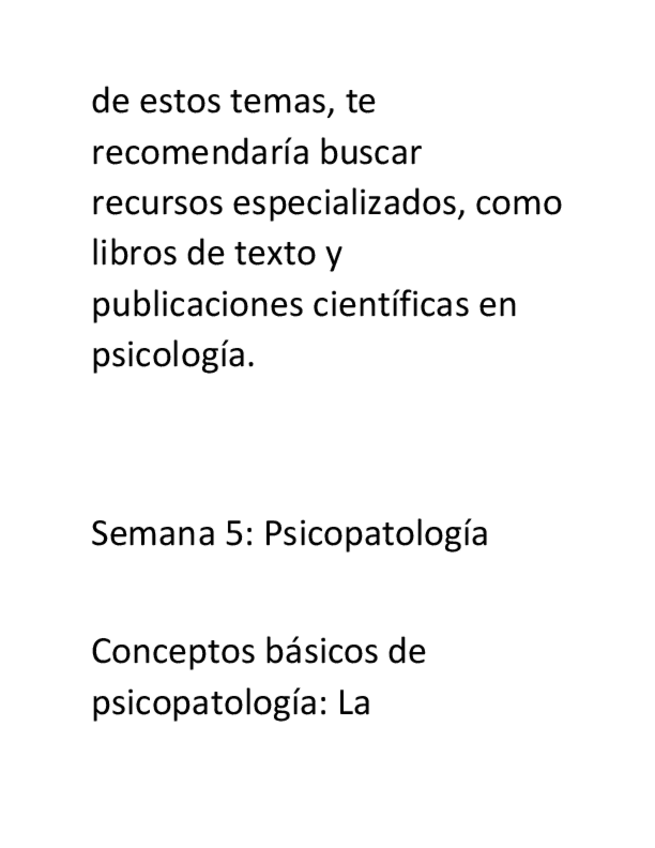 de estos temas, te recomendaría buscar recursos especializados, como libros de texto y publicaciones científicas en psicología.

Semana 5: Psicopatología

Conceptos básicos de psicopatología: La